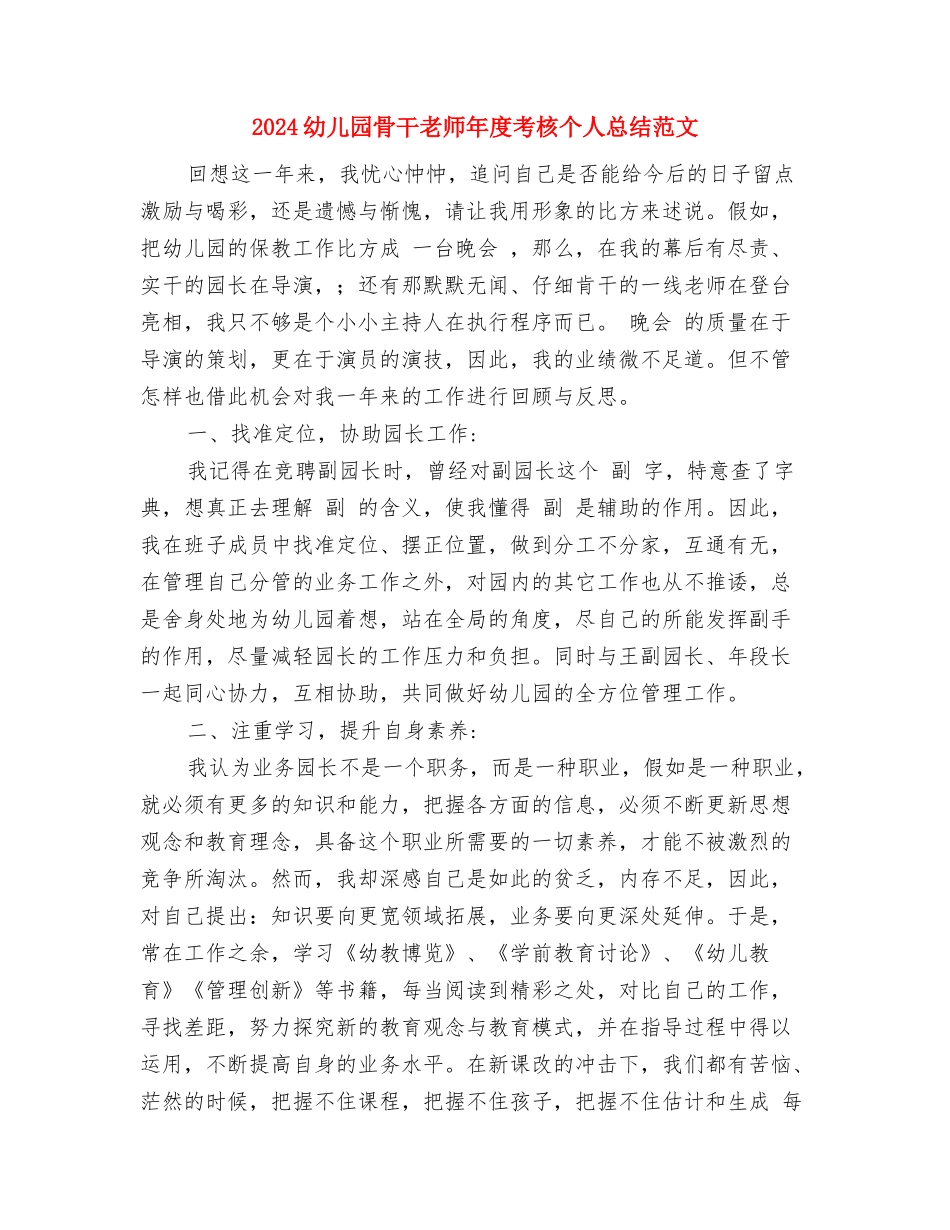 2024幼儿园骨干老师年度考核个人总结范文

回想这一年来，我忧心忡忡，追问自己是否能给今后的日子留点激励与喝彩，还是遗憾与惭愧，请让我用形象的比方来述说。假如，把幼儿园的保教工作比方成 一台晚会 ，那么，在我的幕后有尽责、实干的园长在导演，；还有那默默无闻、仔细肯干的一线老师在登台亮相，我只不够是个小小主持人在执行程序而已。 晚会 的质量在于导演的策划，更在于演员的演技，因此，我的业绩微不足道。但不管怎样也借此机会对我一年来的工作进行回顾与反思。

一、找准定位，协助园长工作：

我记得在竞聘副园长时，曾经对副园长这个 副 字，特意查了字典，想真正去理解 副 的含义，使我懂得 副 是辅助的作用。因此，我在班子成员中找准定位、摆正位置，做到分工不分家，互通有无，在管理自己分管的业务工作之外，对园内的其它工作也从不推诿，总是舍身处地为幼儿园着想，站在全局的角度，尽自己的所能发挥副手的作用，尽量减轻园长的工作压力和负担。同时与王副园长、年段长一起同心协力，互相协助，共同做好幼儿园的全方位管理工作。

二、注重学习，提升自身素养：

我认为业务园长不是一个职务，而是一种职业，假如是一种职业，就必须有更多的知识和能力，把握各方面的信息，必须不断更新思想观念和教育理念，具备这个职业所需要的一切素养，才能不被激烈的竞争所淘汰。然而，我却深感自己是如此的贫乏，内存不足，因此，对自己提出：知识要向更宽领域拓展，业务要向更深处延伸。于是，常在工作之余，学习《幼教博览》、《学前教育讨论》、《幼儿教育》《管理创新》等书籍，每当阅读到精彩之处，对比自己的工作，寻找差距，努力探究新的教育观念与教育模式，并在指导过程中得以运用，不断提高自身的业务水平。在新课改的冲击下，我们都有苦恼、茫然的时候，把握不住课程，把握不住孩子，把握不住估计和生成 每